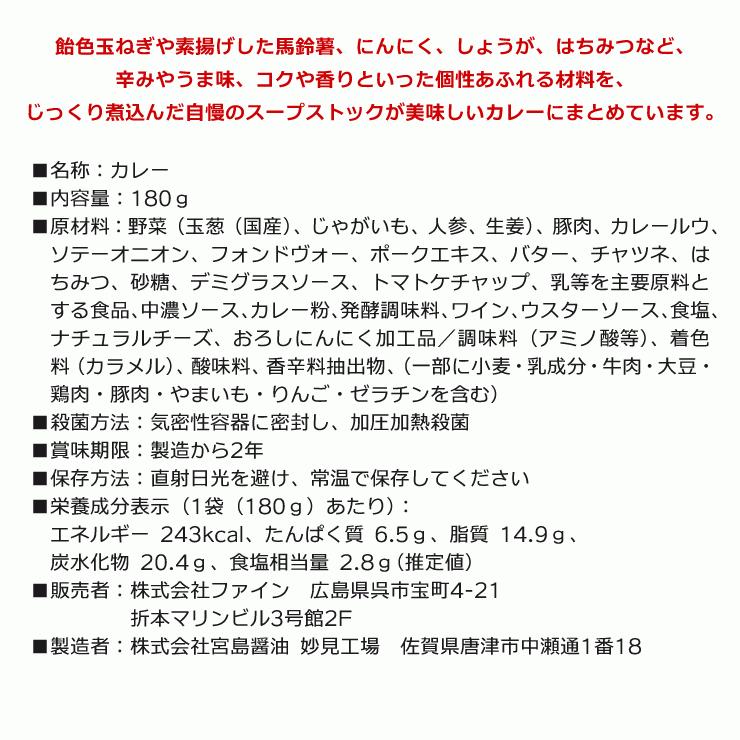 飴色玉ねぎや素揚げした馬鈴薯、にんにく、しょうが、はちみつなど、
辛みやうま味、コクや香りといった個性あふれる材料を、
じっくり煮込んだ自慢のスープストックが美味しいカレーにまとめています。

■名称：カレー
■内容量：180ｇ
■原材料：野菜（玉葱（国産）、じゃがいも、人参、生姜）、豚肉、カレールウ、ソテーオニオン、フォンドヴォー、ポークエキス、バター、チャツネ、はちみつ、砂糖、デミグラスソース、トマトケチャップ、乳等を主要原料とする食品、中濃ソース、カレー粉、発酵調味料、ワイン、ウスターソース、食塩、ナチュラルチーズ、おろしにんにく加工品／調味料（アミノ酸等）、着色料（カラメル）、酸味料、香辛料抽出物、（一部に小麦・乳成分・牛肉・大豆・鶏肉・豚肉・やまいも・りんご・ゼラチンを含む）
■殺菌方法：気密性容器に密封し、加圧加熱殺菌
■賞味期限：製造から2年
■保存方法：直射日光を避け、常温で保存してください
■栄養成分表示（1袋（180ｇ）あたり）：
エネルギー 243kcal、たんぱく質 6.5ｇ、脂質 14.9ｇ、
炭水化物 20.4ｇ、食塩相当量 2.8ｇ(推定値)
■販売者：株式会社ファイン　広島県呉市宝町4-21
折本マリンビル3号館2F
■製造者：株式会社宮島醤油 妙見工場　佐賀県唐津市中瀬通1番18